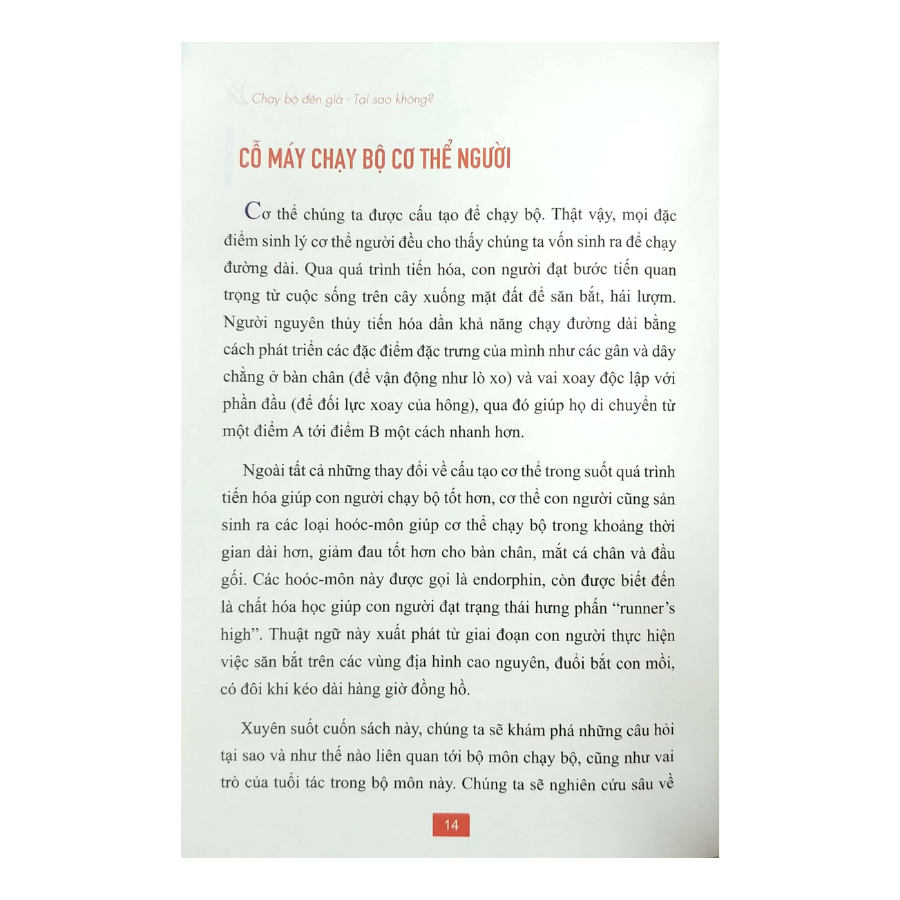 Chạy bộ đến già - Tại sao không?

CỖ MÁY CHẠY BỘ CƠ THỂ NGƯỜI

Cơ thể chúng ta được cấu tạo để chạy bộ. Thật vậy, mọi đặc điểm sinh lý cơ thể người đều cho thấy chúng ta vốn sinh ra để chạy đường dài. Qua quá trình tiến hóa, con người đạt bước tiến quan trọng từ cuộc sống trên cây xuống mặt đất để săn bắt, hái lượm. Người nguyên thủy tiến hóa dần khả năng chạy đường dài bằng cách phát triển các đặc điểm đặc trưng của mình như các gân và dây chằng ở bàn chân (để vận động như lò xo) và vai xoay độc lập với phần đầu (để đối lực xoay của hông), qua đó giúp họ di chuyển từ một điểm A tới điểm B một cách nhanh hơn.

Ngoài tất cả những thay đổi về cấu tạo cơ thể trong suốt quá trình tiến hóa giúp con người chạy bộ tốt hơn, cơ thể con người cũng sản sinh ra các loại hoóc-môn giúp cơ thể chạy bộ trong khoảng thời gian dài hơn, giảm đau tốt hơn cho bàn chân, mắt cá chân và đầu gối. Các hoóc-môn này được gọi là endorphin, còn được biết đến là chất hóa học giúp con người đạt trạng thái hưng phấn "runner's high". Thuật ngữ này xuất phát từ giai đoạn con người thực hiện việc săn bắt trên các vùng địa hình cao nguyên, đuổi bắt con mồi, có đôi khi kéo dài hàng giờ đồng hồ.

Xuyên suốt cuốn sách này, chúng ta sẽ khám phá những câu hỏi tại sao và như thế nào liên quan tới bộ môn chạy bộ, cũng như vai trò của tuổi tác trong bộ môn này. Chúng ta sẽ nghiên cứu sâu về

14